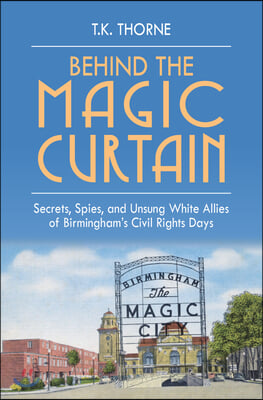 T.K. THORNE

BEHIND THE MAGIC CURTAIN

Secrets, Spies, and Unsung White Allies of Birmingham's Civil Rights Days

BIRMINGHAM
The
MAGIC
CITY